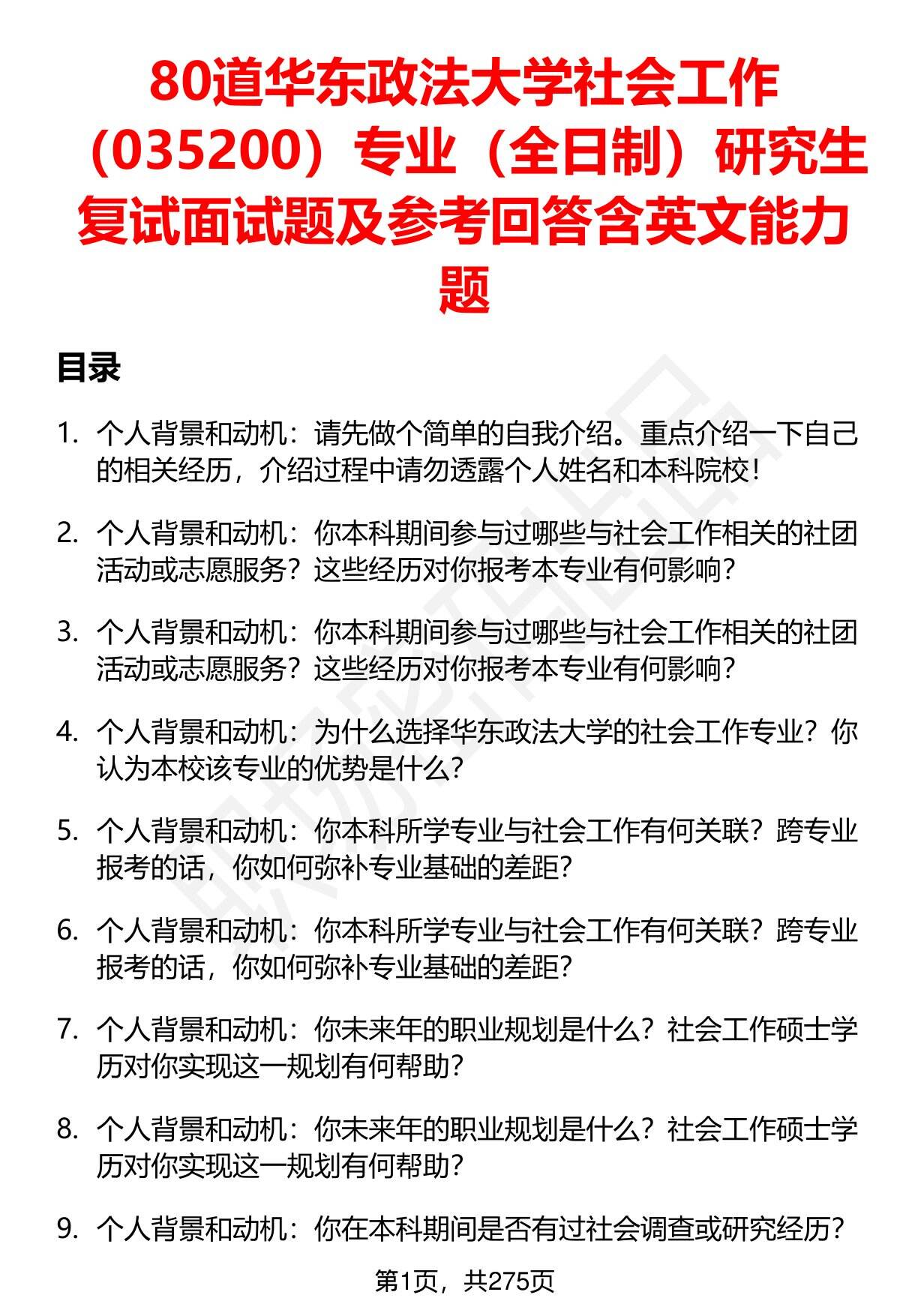 80道华东政法大学社会工作（035200）专业（全日制）研究生复试面试题及参考回答含英文能力题

目录

1. 个人背景和动机：请先做个简单的自我介绍。重点介绍一下自己的相关经历，介绍过程中请勿透露个人姓名和本科院校！

2. 个人背景和动机：你本科期间参与过哪些与社会工作相关的社团活动或志愿服务？这些经历对你报考本专业有何影响？

3. 个人背景和动机：你本科期间参与过哪些与社会工作相关的社团活动或志愿服务？这些经历对你报考本专业有何影响？

4. 个人背景和动机：为什么选择华东政法大学的社会工作专业？你认为本校该专业的优势是什么？

5. 个人背景和动机：你本科所学专业与社会工作有何关联？跨专业报考的话，你如何弥补专业基础的差距？

6. 个人背景和动机：你本科所学专业与社会工作有何关联？跨专业报考的话，你如何弥补专业基础的差距？

7. 个人背景和动机：你未来年的职业规划是什么？社会工作硕士学历对你实现这一规划有何帮助？

8. 个人背景和动机：你未来年的职业规划是什么？社会工作硕士学历对你实现这一规划有何帮助？

9. 个人背景和动机：你在本科期间是否有过社会调查或研究经历？

第1页，共275页